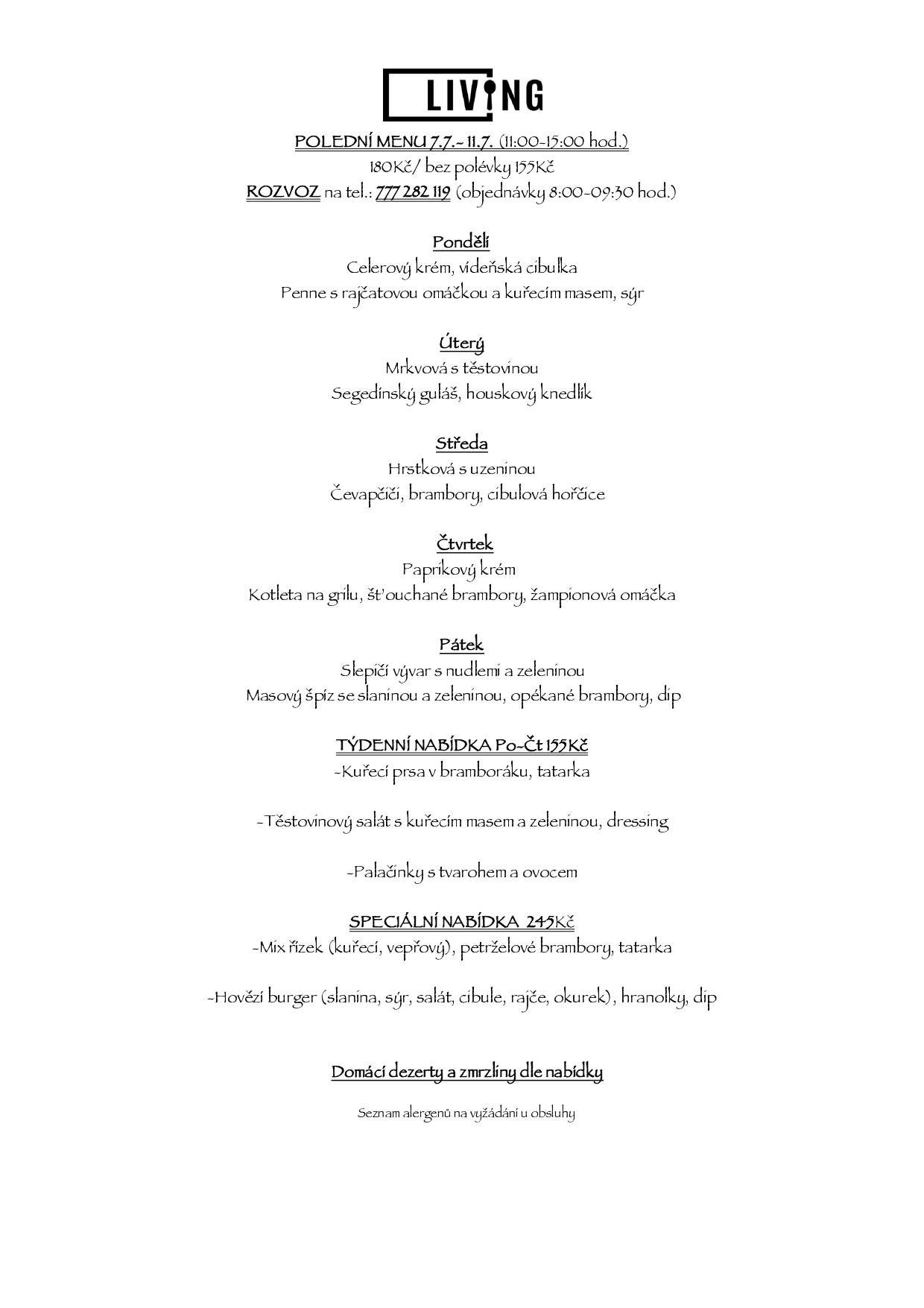 LIVING

POLEDNÍ MENU 7.7.- 11.7. (11:00-15:00 hod.)
180Kč/ bez polévky 155Kč
ROZVOZ na tel.: 777 282 119 (objednávky 8:00-09:30 hod.)

Pondělí
Celerový krém, vídeňská cibulka
Penne s rajčatovou omáčkou a kuřecím masem, sýr

Úterý
Mrkvová s těstovinou
Segedínský guláš, houskový knedlík

Středa
Hrstková s uzeninou
Čevapčiči, brambory, cibulová hořčice

Čtvrtek
Paprikový krém
Kotleta na grilu, šťouchané brambory, žampionová omáčka

Pátek
Slepičí vývar s nudlemi a zeleninou
Masový špíz se slaninou a zeleninou, opékané brambory, dip

TÝDENNÍ NABÍDKA Po-Čt 155Kč
-Kuřecí prsa v bramboráku, tatarka

-Těstovinový salát s kuřecím masem a zeleninou, dressing

-Palačinky s tvarohem a ovocem

SPECIÁLNÍ NABÍDKA 245Kč
-Mix řízek (kuřecí, vepřový), petrželové brambory, tatarka

-Hovězí burger (slanina, sýr, salát, cibule, rajče, okurek), hranolky, dip

Domácí dezerty a zmrzliny dle nabídky

Seznam alergenů na vyžádání u obsluhy